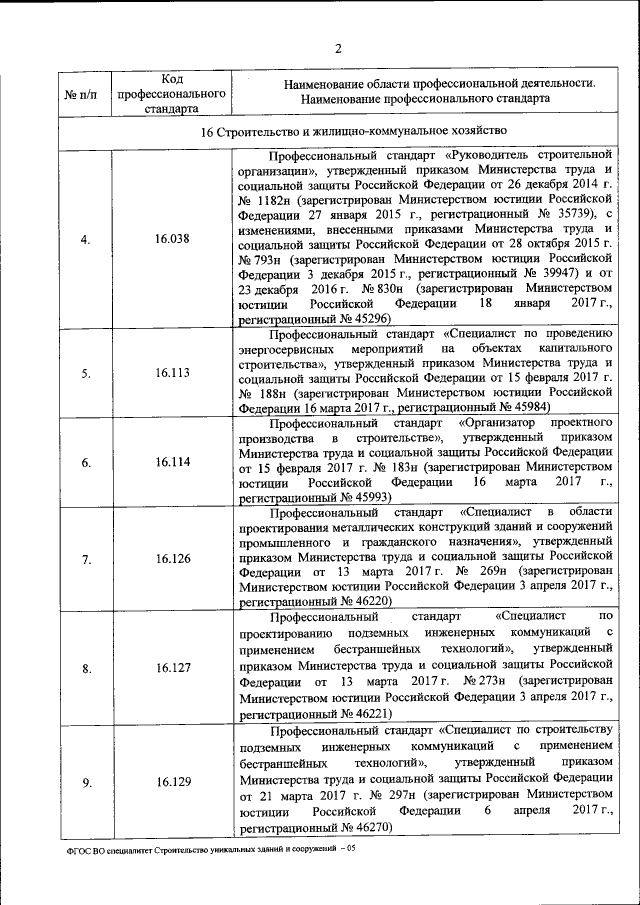 2

| № п/п | Код профессионального стандарта | Наименование области профессиональной деятельности. Наименование профессионального стандарта |
|---|---|---|
| 16 Строительство и жилищно-коммунальное хозяйство | | |
| 4. | 16.038 | Профессиональный стандарт «Руководитель строительной организации», утвержденный приказом Министерства труда и социальной защиты Российской Федерации от 26 декабря 2014 г. № 1182н (зарегистрирован Министерством юстиции Российской Федерации 27 января 2015 г., регистрационный № 35739), с изменениями, внесенными приказами Министерства труда и социальной защиты Российской Федерации от 28 октября 2015 г. № 793н (зарегистрирован Министерством юстиции Российской Федерации 3 декабря 2015 г., регистрационный № 39947) и от 23 декабря 2016 г. № 830н (зарегистрирован Министерством юстиции Российской Федерации 18 января 2017 г., регистрационный № 45296) |
| 5. | 16.113 | Профессиональный стандарт «Специалист по проведению энергосервисных мероприятий на объектах капитального строительства», утвержденный приказом Министерства труда и социальной защиты Российской Федерации от 15 февраля 2017 г. № 188н (зарегистрирован Министерством юстиции Российской Федерации 16 марта 2017 г., регистрационный № 45984) |
| 6. | 16.114 | Профессиональный стандарт «Организатор проектного производства в строительстве», утвержденный приказом Министерства труда и социальной защиты Российской Федерации от 15 февраля 2017 г. № 183н (зарегистрирован Министерством юстиции Российской Федерации 16 марта 2017 г., регистрационный № 45993) |
| 7. | 16.126 | Профессиональный стандарт «Специалист в области проектирования металлических конструкций зданий и сооружений промышленного и гражданского назначения», утвержденный приказом Министерства труда и социальной защиты Российской Федерации от 13 марта 2017 г. № 269н (зарегистрирован Министерством юстиции Российской Федерации 3 апреля 2017 г., регистрационный № 46220) |
| 8. | 16.127 | Профессиональный стандарт «Специалист по проектированию подземных инженерных коммуникаций с применением бестраншейных технологий», утвержденный приказом Министерства труда и социальной защиты Российской Федерации от 13 марта 2017 г. № 273н (зарегистрирован Министерством юстиции Российской Федерации 3 апреля 2017 г., регистрационный № 46221) |
| 9. | 16.129 | Профессиональный стандарт «Специалист по строительству подземных инженерных коммуникаций с применением бестраншейных технологий», утвержденный приказом Министерства труда и социальной защиты Российской Федерации от 21 марта 2017 г. № 297н (зарегистрирован Министерством юстиции Российской Федерации 6 апреля 2017 г., регистрационный № 46270) |

ФГОС ВО специалитет Строительство уникальных зданий и сооружений – 05